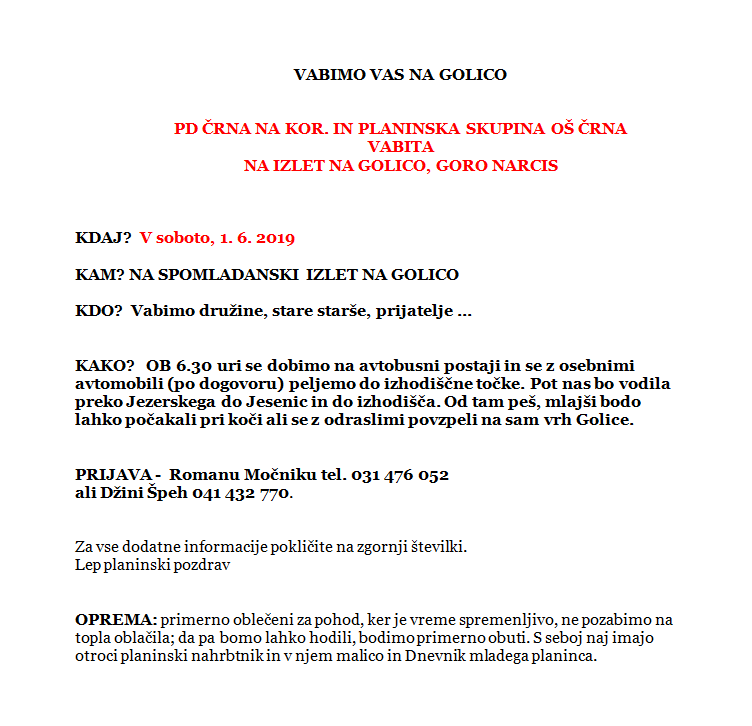 VABIMO VAS NA GOLICO

PD ČRNA NA KOR. IN PLANINSKA SKUPINA OŠ ČRNA
VABITA
NA IZLET NA GOLICO, GORO NARCIS

KDAJ? V soboto, 1. 6. 2019

KAM? NA SPOMLADANSKI IZLET NA GOLICO

KDO? Vabimo družine, stare starše, prijatelje ...

KAKO? OB 6.30 uri se dobimo na avtobusni postaji in se z osebnimi avtomobili (po dogovoru) peljemo do izhodiščne točke. Pot nas bo vodila preko Jezerskega do Jesenic in do izhodišča. Od tam peš, mlajši bodo lahko počakali pri koči ali se z odraslimi povzpeli na sam vrh Golice.

PRIJAVA - Romanu Močniku tel. 031 476 052
ali Džini Špeh 041 432 770.

Za vse dodatne informacije pokličite na zgornji številki.
Lep planinski pozdrav

OPREMA: primerno oblečeni za pohod, ker je vreme spremenljivo, ne pozabimo na topla oblačila; da pa bomo lahko hodili, bodimo primerno obuti. S seboj naj imajo otroci planinski nahrbtnik in v njem malico in Dnevnik mladega planinca.